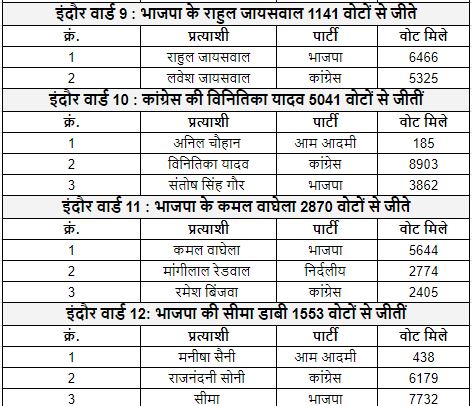 इंदौर वार्ड 9 : भाजपा के राहुल जायसवाल 1141 वोटों से जीते

| क्रं. | प्रत्याशी | पार्टी | वोट मिले |
|---|---|---|---|
| 1 | राहुल जायसवाल | भाजपा | 6466 |
| 2 | लवेश जायसवाल | कांग्रेस | 5325 |

इंदौर वार्ड 10 : कांग्रेस की विनितिका यादव 5041 वोटों से जीतीं

| क्रं. | प्रत्याशी | पार्टी | वोट मिले |
|---|---|---|---|
| 1 | अनिल चौहान | आम आदमी | 185 |
| 2 | विनितिका यादव | कांग्रेस | 8903 |
| 3 | संतोष सिंह गौर | भाजपा | 3862 |

इंदौर वार्ड 11 : भाजपा के कमल वाघेला 2870 वोटों से जीते

| क्रं. | प्रत्याशी | पार्टी | वोट मिले |
|---|---|---|---|
| 1 | कमल वाघेला | भाजपा | 5644 |
| 2 | मांगीलाल रेडवाल | निर्दलीय | 2774 |
| 3 | रमेश बिंजवा | कांग्रेस | 2405 |

इंदौर वार्ड 12: भाजपा की सीमा डाबी 1553 वोटों से जीतीं

| क्रं. | प्रत्याशी | पार्टी | वोट मिले |
|---|---|---|---|
| 1 | मनीषा सैनी | आम आदमी | 438 |
| 2 | राजनंदनी सोनी | कांग्रेस | 6179 |
| 3 | सीमा | भाजपा | 7732 |